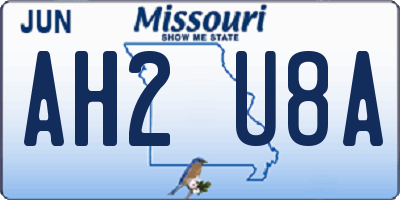 JUN Missouri
SHOW ME STATE
AH2 U8A